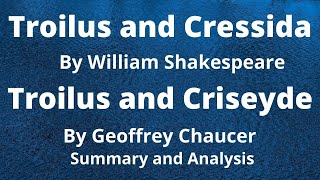 Troilus and Cressida

By William Shakespeare

Troilus and Criseyde

By Geoffrey Chaucer

Summary and Analysis